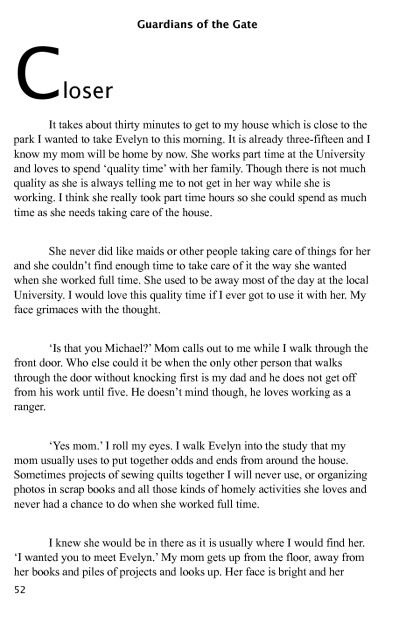 Guardians of the Gate

Closer

It takes about thirty minutes to get to my house which is close to the park I wanted to take Evelyn to this morning. It is already three-fifteen and I know my mom will be home by now. She works part time at the University and loves to spend 'quality time' with her family. Though there is not much quality as she is always telling me to not get in her way while she is working. I think she really took part time hours so she could spend as much time as she needs taking care of the house.

She never did like maids or other people taking care of things for her and she couldn't find enough time to take care of it the way she wanted when she worked full time. She used to be away most of the day at the local University. I would love this quality time if I ever got to use it with her. My face grimaces with the thought.

'Is that you Michael?' Mom calls out to me while I walk through the front door. Who else could it be when the only other person that walks through the door without knocking first is my dad and he does not get off from his work until five. He doesn't mind though, he loves working as a ranger.

'Yes mom.' I roll my eyes. I walk Evelyn into the study that my mom usually uses to put together odds and ends from around the house. Sometimes projects of sewing quilts together I will never use, or organizing photos in scrap books and all those kinds of homely activities she loves and never had a chance to do when she worked full time.

I knew she would be in there as it is usually where I would find her. 'I wanted you to meet Evelyn.' My mom gets up from the floor, away from her books and piles of projects and looks up. Her face is bright and her

52